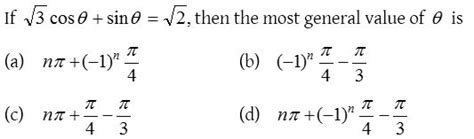 If $\sqrt{3}\cos\theta + \sin\theta = \sqrt{2}$, then the most general value of $\theta$ is

(a) $n\pi + (-1)^n \frac{\pi}{4}$

(b) $(-1)^n \frac{\pi}{4} - \frac{\pi}{3}$

(c) $n\pi + \frac{\pi}{4} - \frac{\pi}{3}$

(d) $n\pi + (-1)^n \frac{\pi}{4} - \frac{\pi}{3}$